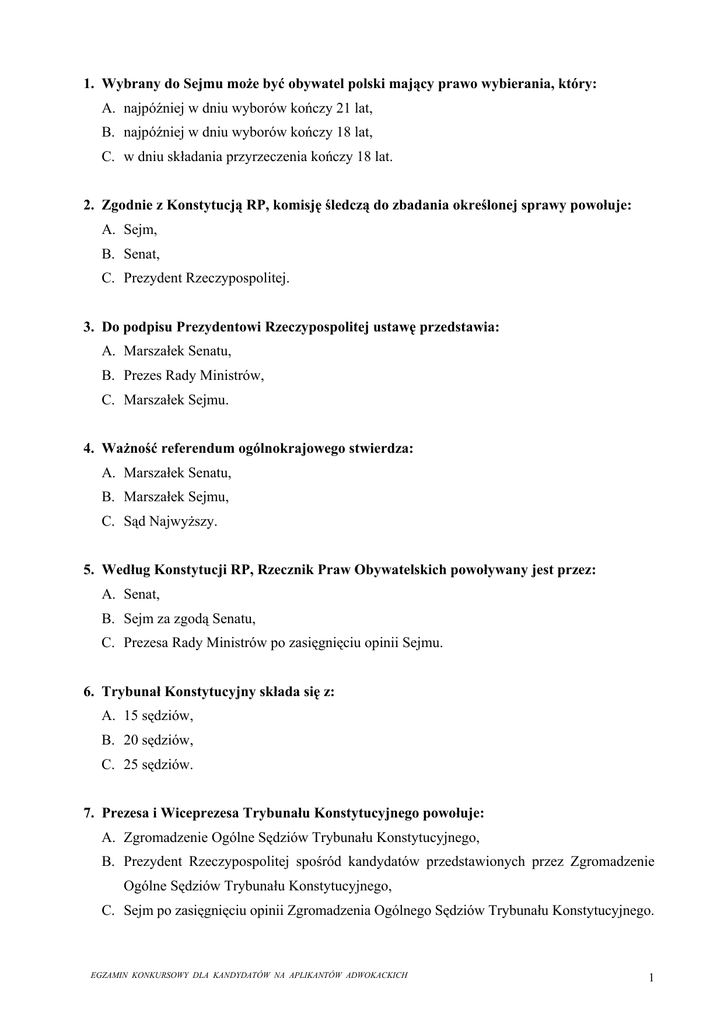 1. Wybrany do Sejmu może być obywatel polski mający prawo wybierania, który:
A. najpóźniej w dniu wyborów kończy 21 lat,
B. najpóźniej w dniu wyborów kończy 18 lat,
C. w dniu składania przyrzeczenia kończy 18 lat.

2. Zgodnie z Konstytucją RP, komisję śledczą do zbadania określonej sprawy powołuje:
A. Sejm,
B. Senat,
C. Prezydent Rzeczypospolitej.

3. Do podpisu Prezydentowi Rzeczypospolitej ustawę przedstawia:
A. Marszałek Senatu,
B. Prezes Rady Ministrów,
C. Marszałek Sejmu.

4. Ważność referendum ogólnokrajowego stwierdza:
A. Marszałek Senatu,
B. Marszałek Sejmu,
C. Sąd Najwyższy.

5. Według Konstytucji RP, Rzecznik Praw Obywatelskich powoływany jest przez:
A. Senat,
B. Sejm za zgodą Senatu,
C. Prezesa Rady Ministrów po zasięgnięciu opinii Sejmu.

6. Trybunał Konstytucyjny składa się z:
A. 15 sędziów,
B. 20 sędziów,
C. 25 sędziów.

7. Prezesa i Wiceprezesa Trybunału Konstytucyjnego powołuje:
A. Zgromadzenie Ogólne Sędziów Trybunału Konstytucyjnego,
B. Prezydent Rzeczypospolitej spośród kandydatów przedstawionych przez Zgromadzenie Ogólne Sędziów Trybunału Konstytucyjnego,
C. Sejm po zasięgnięciu opinii Zgromadzenia Ogólnego Sędziów Trybunału Konstytucyjnego.

EGZAMIN KONKURSOWY DLA KANDYDATÓW NA APLIKANTÓW ADWOKACKICH

1